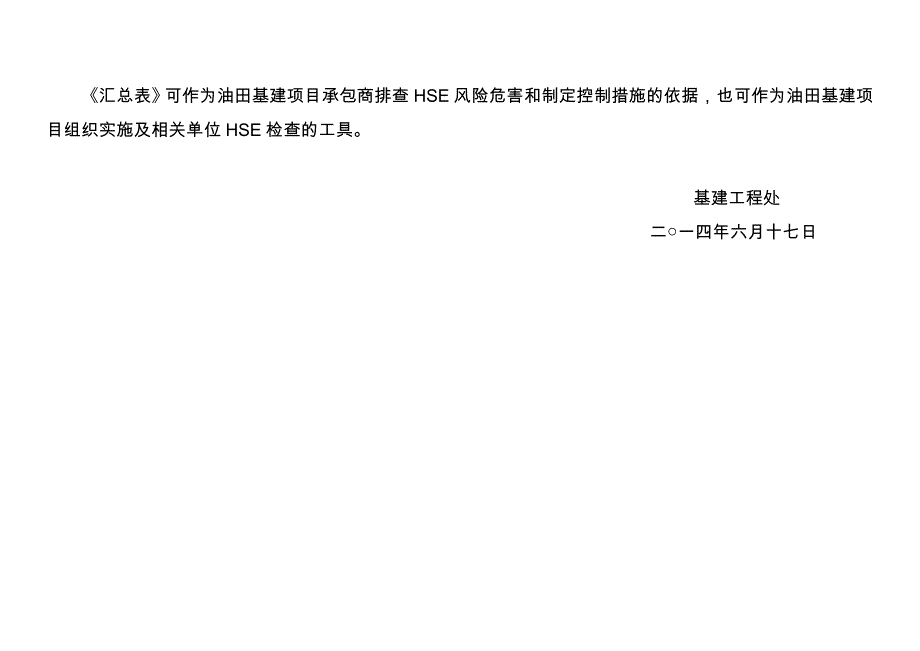 《汇总表》可作为油田基建项目承包商排查 HSE 风险危害和制定控制措施的依据，也可作为油田基建项目组织实施及相关单位 HSE 检查的工具。

基建工程处
二○一四年六月十七日